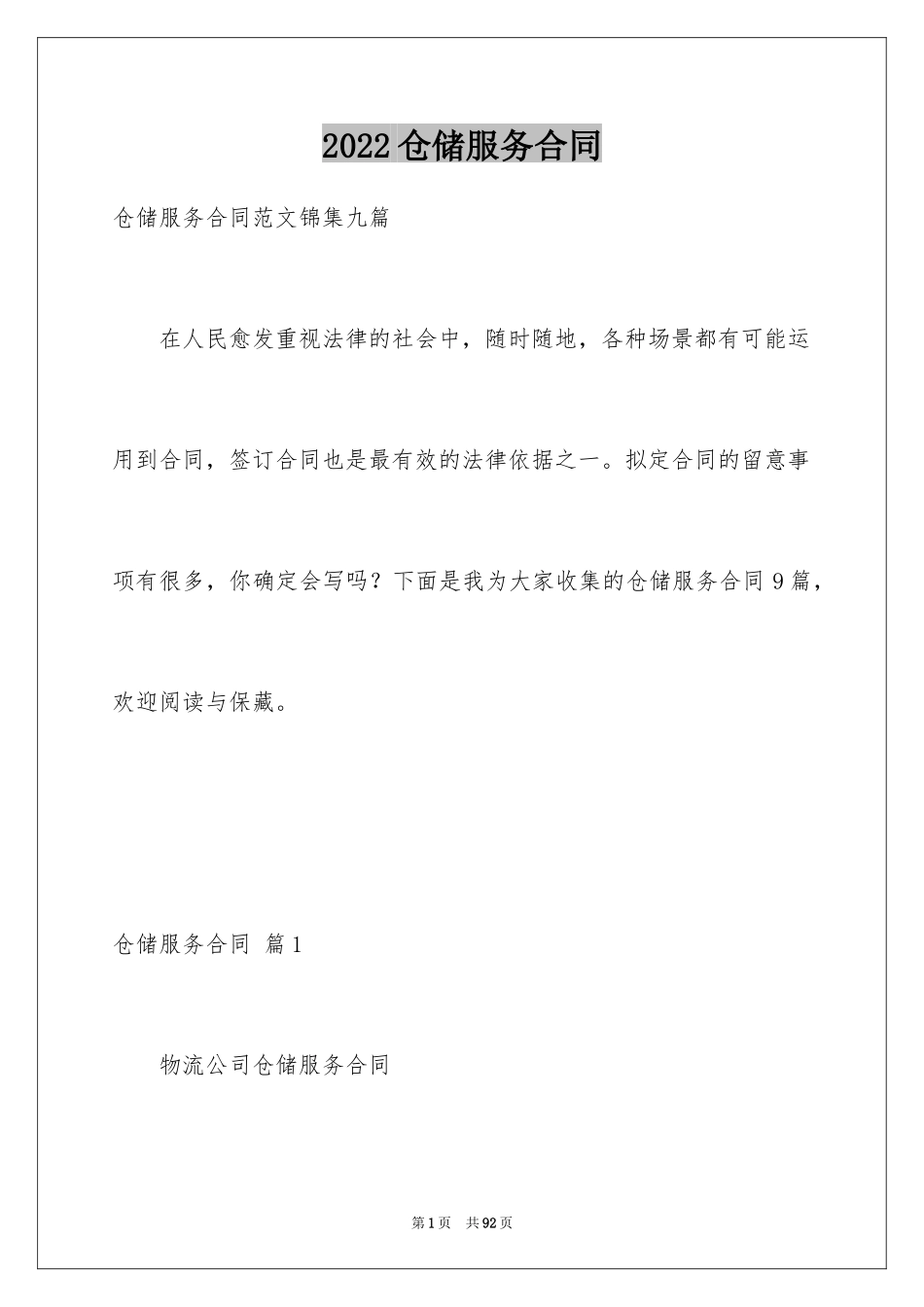 2022仓储服务合同

仓储服务合同范文锦集九篇

在人民愈发重视法律的社会中，随时随地，各种场景都有可能运用到合同，签订合同也是最有效的法律依据之一。拟定合同的留意事项有很多，你确定会写吗？下面是我为大家收集的仓储服务合同9篇，欢迎阅读与保藏。

仓储服务合同 篇1

物流公司仓储服务合同

第1页 共92页